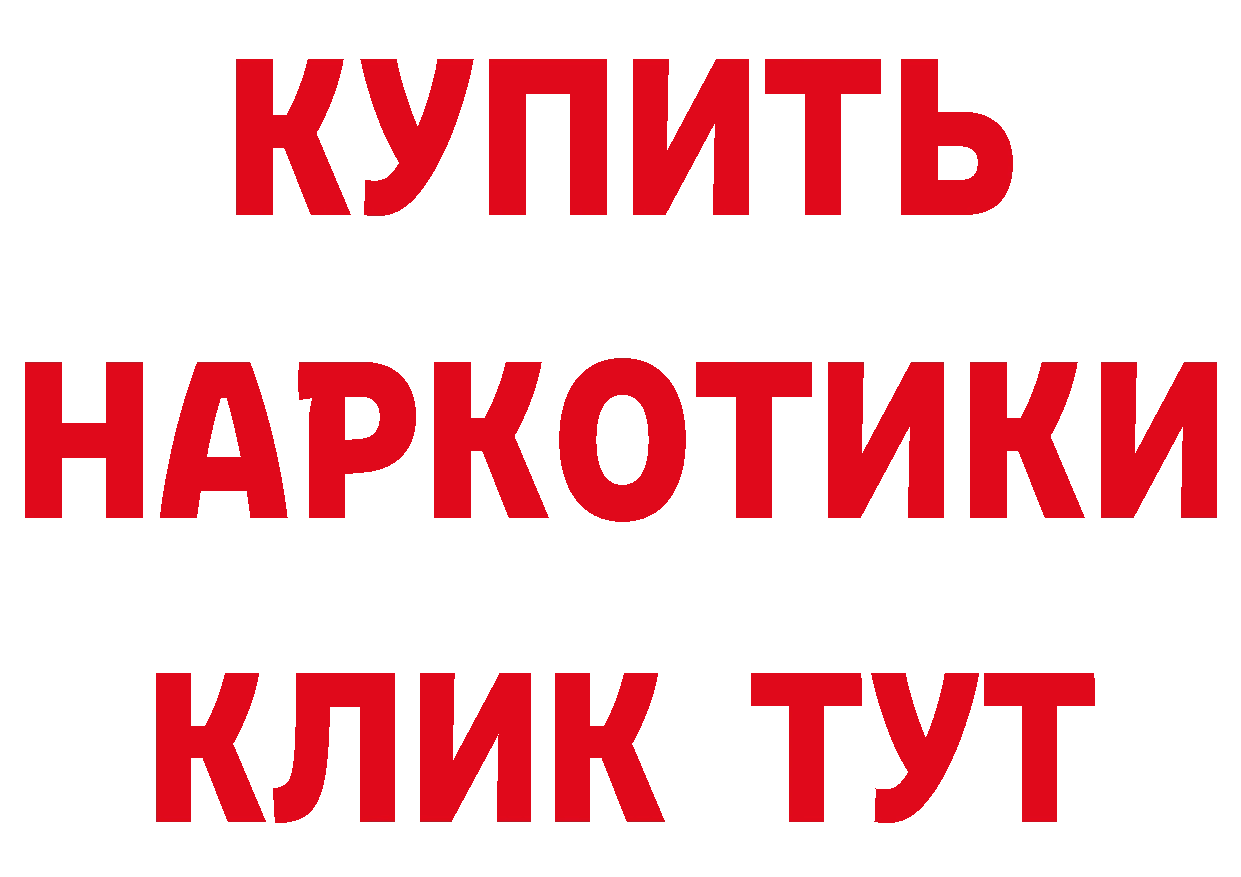 КУПИТЬ НАРКОТИКИ КЛИК ТУТ